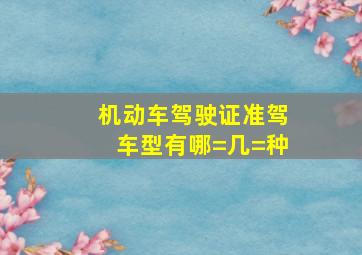 机动车驾驶证准驾车型有哪=几=种